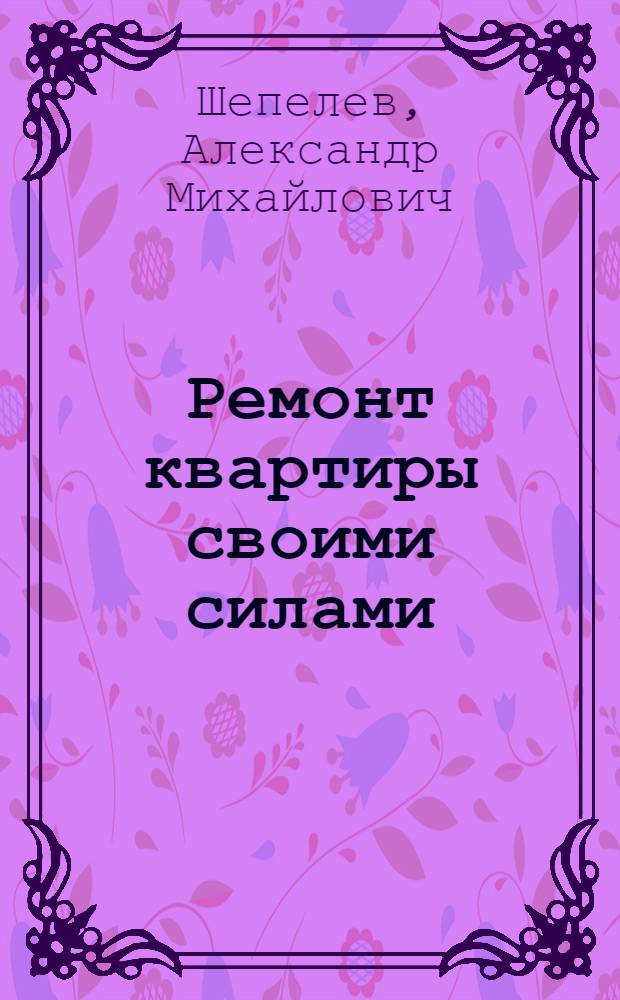 Шепелев, Александр Михайлович

Ремонт квартиры своими силами